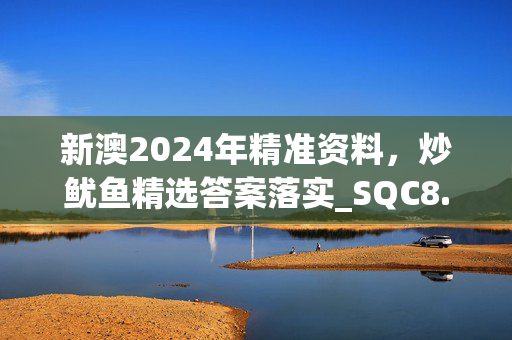 新澳2024年精准资料，炒鱿鱼精选答案落实_SQC8.